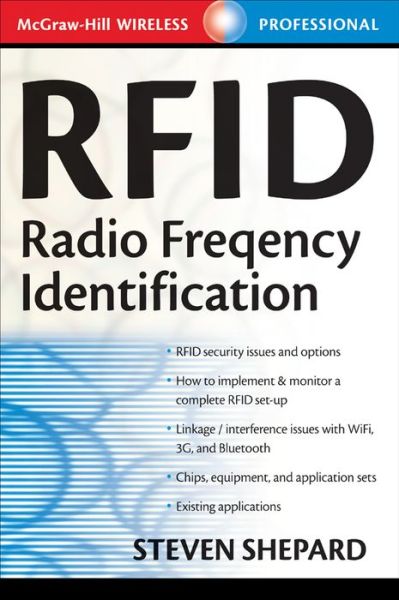 McGraw-Hill WIRELESS PROFESSIONAL

RFID

Radio Freqency Identification

• RFID security issues and options

• How to implement & monitor a complete RFID set-up

• Linkage / interference issues with WiFi, 3G, and Bluetooth

• Chips, equipment, and application sets

• Existing applications

STEVEN SHEPARD